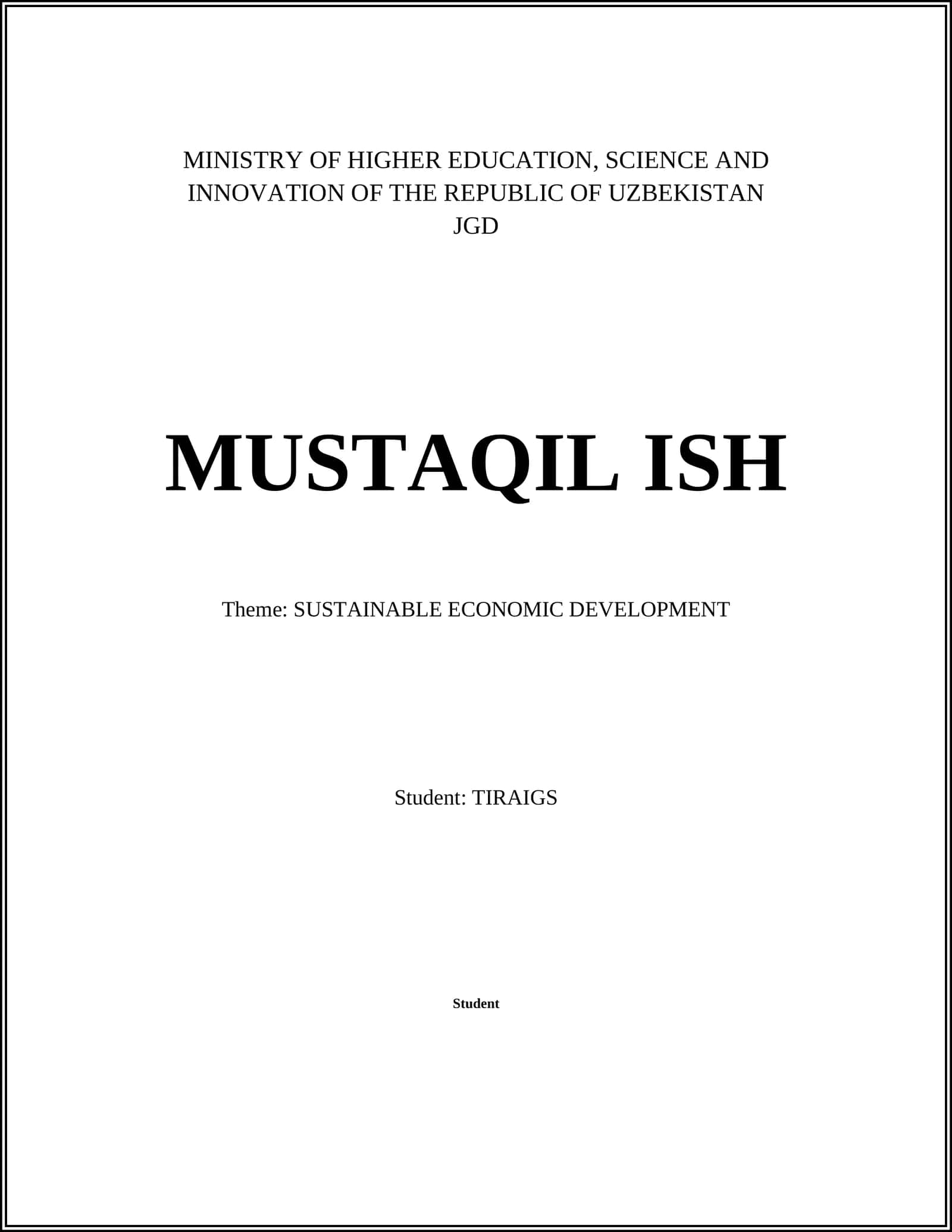 MINISTRY OF HIGHER EDUCATION, SCIENCE AND INNOVATION OF THE REPUBLIC OF UZBEKISTAN
JGD

MUSTAQIL ISH

Theme: SUSTAINABLE ECONOMIC DEVELOPMENT

Student: TIRAIGS

Student